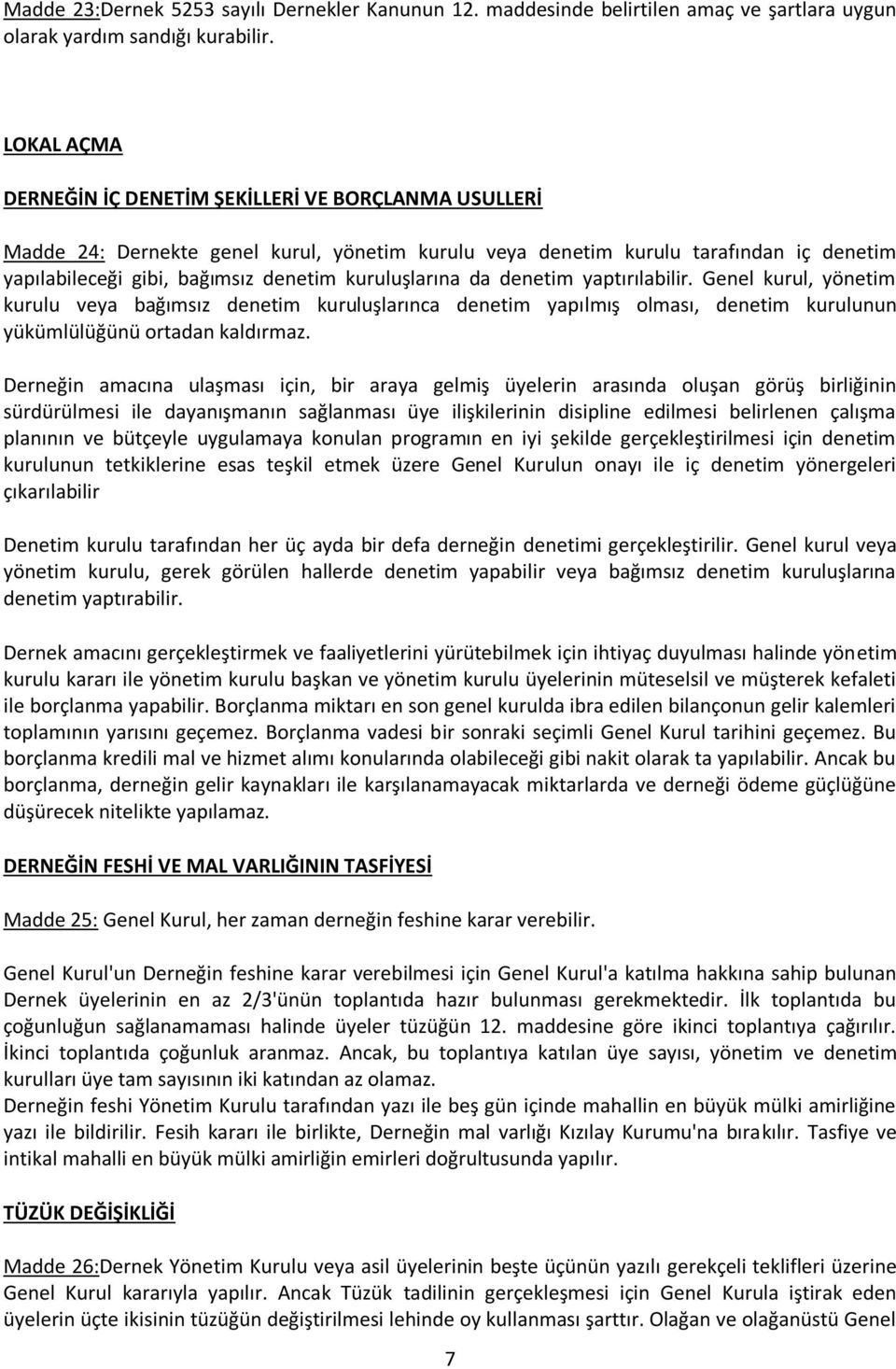 Madde 23:Dernek 5253 sayılı Dernekler Kanunun 12. maddesinde belirtilen amaç ve şartlara uygun olarak yardım sandığı kurabilir.

LOKAL AÇMA

DERNEĞİN İÇ DENETİM ŞEKİLLERİ VE BORÇLANMA USULLERİ

Madde 24: Dernekte genel kurul, yönetim kurulu veya denetim kurulu tarafından iç denetim yapılabileceği gibi, bağımsız denetim kuruluşlarına da denetim yaptırılabilir. Genel kurul, yönetim kurulu veya bağımsız denetim kuruluşlarınca denetim yapılmış olması, denetim kurulunun yükümlülüğünü ortadan kaldırmaz.

Derneğin amacına ulaşması için, bir araya gelmiş üyelerin arasında oluşan görüş birliğinin sürdürülmesi ile dayanışmanın sağlanması üye ilişkilerinin disipline edilmesi belirlenen çalışma planının ve bütçeyle uygulamaya konulan programın en iyi şekilde gerçekleştirilmesi için denetim kurulunun tetkiklerine esas teşkil etmek üzere Genel Kurulun onayı ile iç denetim yönergeleri çıkarılabilir

Denetim kurulu tarafından her üç ayda bir defa derneğin denetimi gerçekleştirilir. Genel kurul veya yönetim kurulu, gerek görülen hallerde denetim yapabilir veya bağımsız denetim kuruluşlarına denetim yaptırabilir.

Dernek amacını gerçekleştirmek ve faaliyetlerini yürütebilmek için ihtiyaç duyulması halinde yönetim kurulu kararı ile yönetim kurulu başkan ve yönetim kurulu üyelerinin müteselsil ve müşterek kefaleti ile borçlanma yapabilir. Borçlanma miktarı en son genel kurulda ibra edilen bilançonun gelir kalemleri toplamının yarısını geçemez. Borçlanma vadesi bir sonraki seçimli Genel Kurul tarihini geçemez. Bu borçlanma kredili mal ve hizmet alımı konularında olabileceği gibi nakit olarak ta yapılabilir. Ancak bu borçlanma, derneğin gelir kaynakları ile karşılanamayacak miktarlarda ve derneği ödeme güçlüğüne düşürecek nitelikte yapılamaz.

DERNEĞİN FESHİ VE MAL VARLIĞININ TASFİYESİ

Madde 25: Genel Kurul, her zaman derneğin feshine karar verebilir.

Genel Kurul'un Derneğin feshine karar verebilmesi için Genel Kurul'a katılma hakkına sahip bulunan Dernek üyelerinin en az 2/3'ünün toplantıda hazır bulunması gerekmektedir. İlk toplantıda bu çoğunluğun sağlanamaması halinde üyeler tüzüğün 12. maddesine göre ikinci toplantıya çağırılır. İkinci toplantıda çoğunluk aranmaz. Ancak, bu toplantıya katılan üye sayısı, yönetim ve denetim kurulları üye tam sayısının iki katından az olamaz.
Derneğin feshi Yönetim Kurulu tarafından yazı ile beş gün içinde mahallin en büyük mülki amirliğine yazı ile bildirilir. Fesih kararı ile birlikte, Derneğin mal varlığı Kızılay Kurumu'na bırakılır. Tasfiye ve intikal mahalli en büyük mülki amirliğin emirleri doğrultusunda yapılır.

TÜZÜK DEĞİŞİKLİĞİ

Madde 26:Dernek Yönetim Kurulu veya asil üyelerinin beşte üçünün yazılı gerekçeli teklifleri üzerine Genel Kurul kararıyla yapılır. Ancak Tüzük tadilinin gerçekleşmesi için Genel Kurula iştirak eden üyelerin üçte ikisinin tüzüğün değiştirilmesi lehinde oy kullanması şarttır. Olağan ve olağanüstü Genel

7